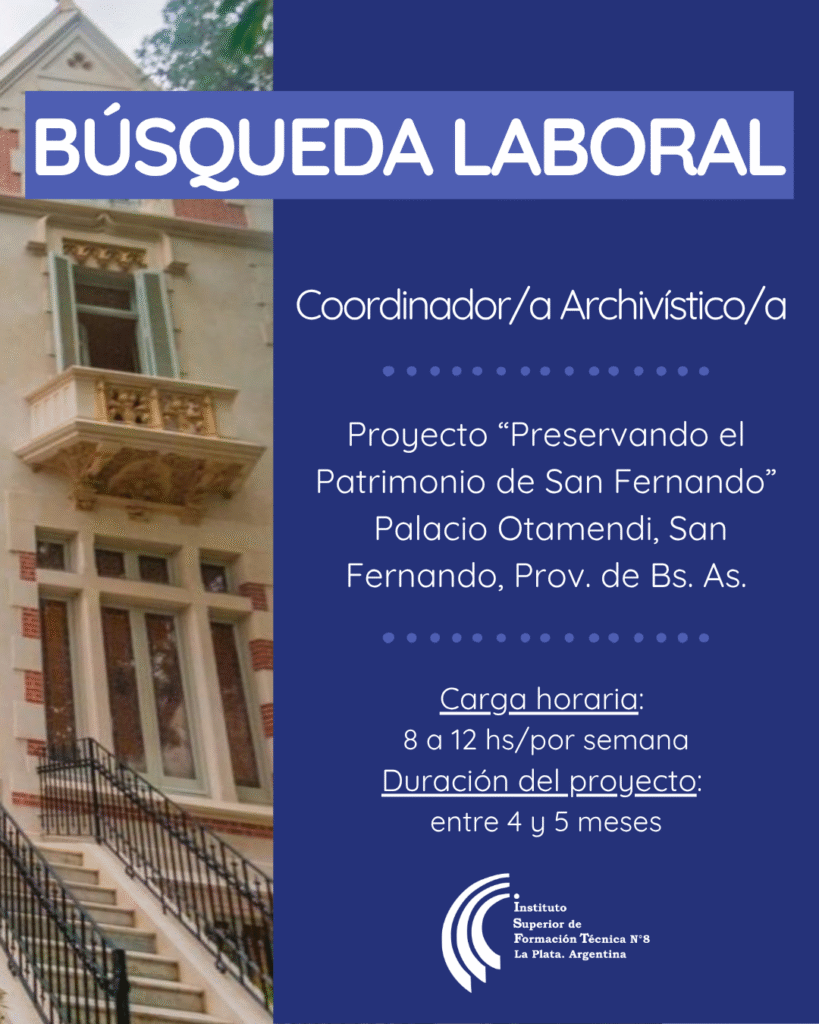 BÚSQUEDA LABORAL

Coordinador/a Archivístico/a

Proyecto "Preservando el Patrimonio de San Fernando" Palacio Otamendi, San Fernando, Prov. de Bs. As.

Carga horaria:
8 a 12 hs/por semana
Duración del proyecto:
entre 4 y 5 meses

Instituto
Superior de
Formación Técnica N°8
La Plata. Argentina